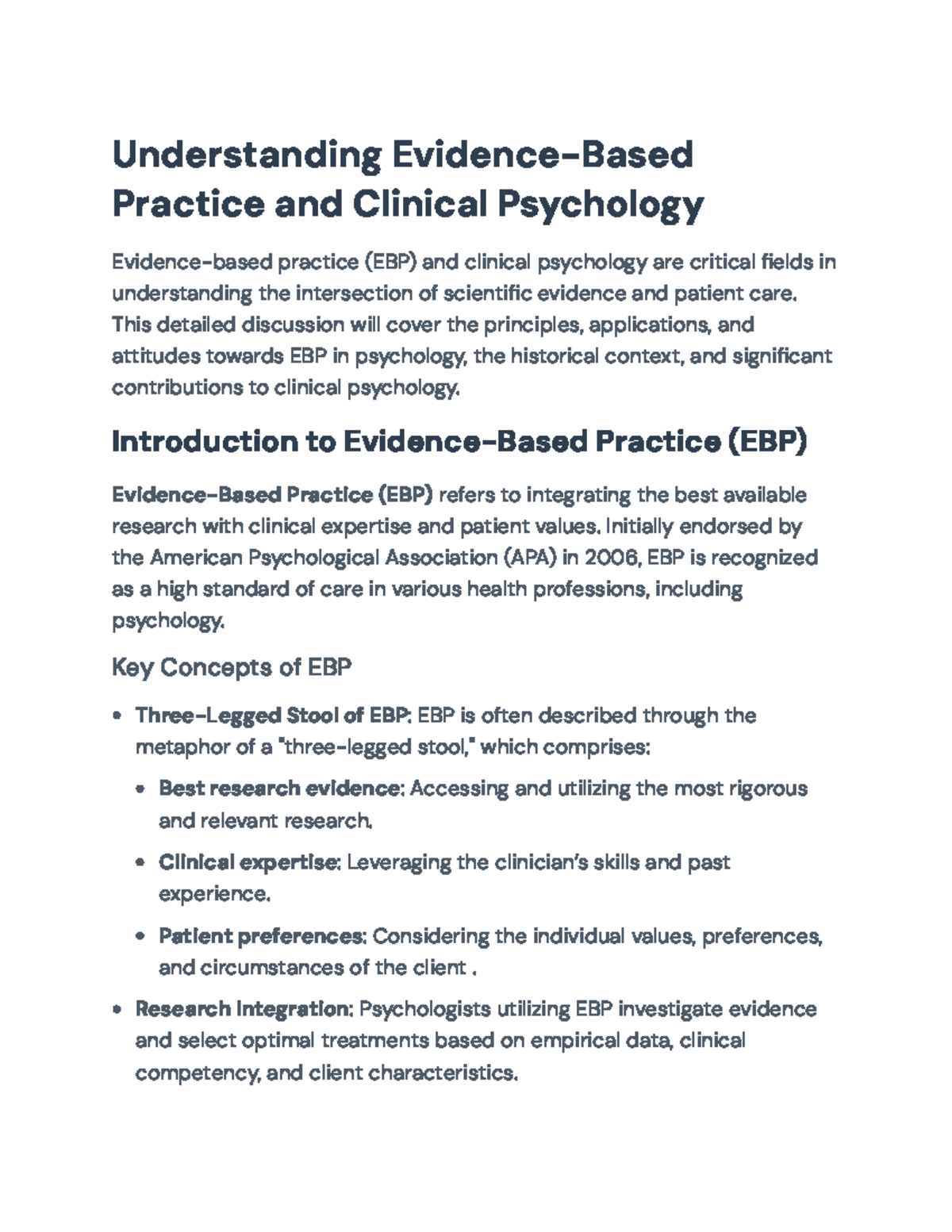 Understanding Evidence-Based Practice and Clinical Psychology

Evidence-based practice (EBP) and clinical psychology are critical fields in understanding the intersection of scientific evidence and patient care. This detailed discussion will cover the principles, applications, and attitudes towards EBP in psychology, the historical context, and significant contributions to clinical psychology.

Introduction to Evidence-Based Practice (EBP)

Evidence-Based Practice (EBP) refers to integrating the best available research with clinical expertise and patient values. Initially endorsed by the American Psychological Association (APA) in 2006, EBP is recognized as a high standard of care in various health professions, including psychology.

Key Concepts of EBP

• Three-Legged Stool of EBP: EBP is often described through the metaphor of a "three-legged stool," which comprises:

• Best research evidence: Accessing and utilizing the most rigorous and relevant research.

• Clinical expertise: Leveraging the clinician's skills and past experience.

• Patient preferences: Considering the individual values, preferences, and circumstances of the client .

• Research Integration: Psychologists utilizing EBP investigate evidence and select optimal treatments based on empirical data, clinical competency, and client characteristics.